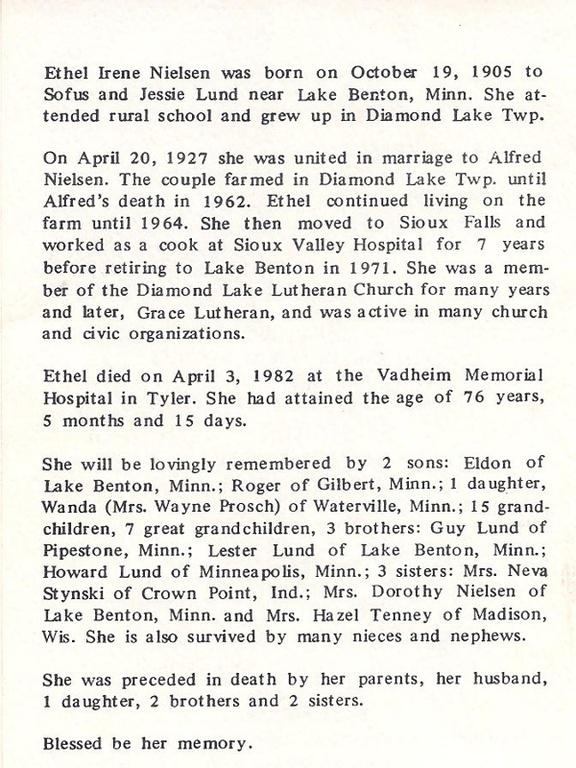 Ethel Irene Nielsen was born on October 19, 1905 to Sofus and Jessie Lund near Lake Benton, Minn. She attended rural school and grew up in Diamond Lake Twp.

On April 20, 1927 she was united in marriage to Alfred Nielsen. The couple farmed in Diamond Lake Twp. until Alfred's death in 1962. Ethel continued living on the farm until 1964. She then moved to Sioux Falls and worked as a cook at Sioux Valley Hospital for 7 years before retiring to Lake Benton in 1971. She was a member of the Diamond Lake Lutheran Church for many years and later, Grace Lutheran, and was active in many church and civic organizations.

Ethel died on April 3, 1982 at the Vadheim Memorial Hospital in Tyler. She had attained the age of 76 years, 5 months and 15 days.

She will be lovingly remembered by 2 sons: Eldon of Lake Benton, Minn.; Roger of Gilbert, Minn.; 1 daughter, Wanda (Mrs. Wayne Prosch) of Waterville, Minn.; 15 grandchildren, 7 great grandchildren, 3 brothers: Guy Lund of Pipestone, Minn.; Lester Lund of Lake Benton, Minn.; Howard Lund of Minneapolis, Minn.; 3 sisters: Mrs. Neva Stynski of Crown Point, Ind.; Mrs. Dorothy Nielsen of Lake Benton, Minn. and Mrs. Hazel Tenney of Madison, Wis. She is also survived by many nieces and nephews.

She was preceded in death by her parents, her husband, 1 daughter, 2 brothers and 2 sisters.

Blessed be her memory.